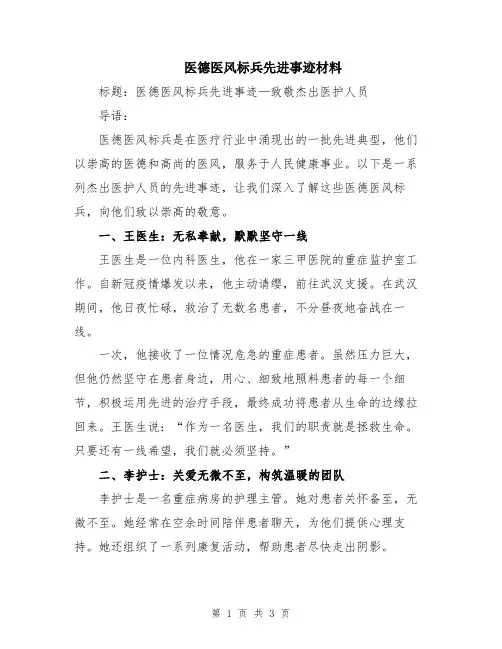 医德医风标兵先进事迹材料

标题：医德医风标兵先进事迹—致敬杰出医护人员

导语：

医德医风标兵是在医疗行业中涌现出的一批先进典型，他们以崇高的医德和高尚的医风，服务于人民健康事业。以下是一系列杰出医护人员的先进事迹，让我们深入了解这些医德医风标兵，向他们致以崇高的敬意。

一、王医生：无私奉献，默默坚守一线

王医生是一位内科医生，他在一家三甲医院的重症监护室工作。自新冠疫情爆发以来，他主动请缨，前往武汉支援。在武汉期间，他日夜忙碌，救治了无数名患者，不分昼夜地奋战在一线。

一次，他接收了一位情况危急的重症患者。虽然压力巨大，但他仍然坚守在患者身边，用心、细致地照料患者的每一个细节，积极运用先进的治疗手段，最终成功将患者从生命的边缘拉回来。王医生说：“作为一名医生，我们的职责就是拯救生命。只要还有一线希望，我们就必须坚持。”

二、李护士：关爱无微不至，构筑温暖的团队

李护士是一名重症病房的护理主管。她对患者关怀备至，无微不至。她经常在空余时间陪伴患者聊天，为他们提供心理支持。她还组织了一系列康复活动，帮助患者尽快走出阴影。

第 1 页 共 3 页